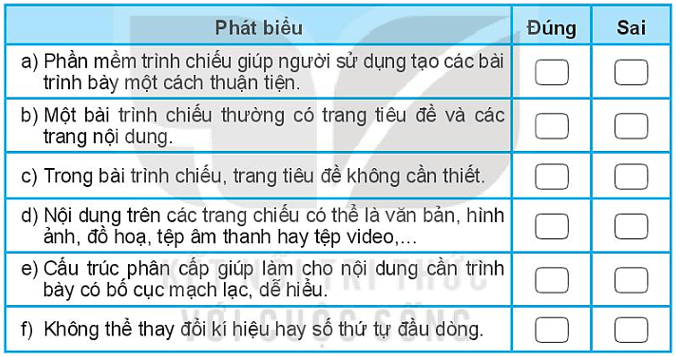 | Phát biểu | Đúng | Sai |
|---|---|---|
| a) Phần mềm trình chiếu giúp người sử dụng tạo các bài trình bày một cách thuận tiện. | | |
| b) Một bài trình chiếu thường có trang tiêu đề và các trang nội dung. | | |
| c) Trong bài trình chiếu, trang tiêu đề không cần thiết. | | |
| d) Nội dung trên các trang chiếu có thể là văn bản, hình ảnh, đồ hoạ, tệp âm thanh hay tệp video,... | | |
| e) Cấu trúc phân cấp giúp làm cho nội dung cần trình bày có bố cục mạch lạc, dễ hiểu. | | |
| f) Không thể thay đổi kí hiệu hay số thứ tự đầu dòng. | | |

KẾT NỐI TRI THỨC VỚI CUỘC SỐNG